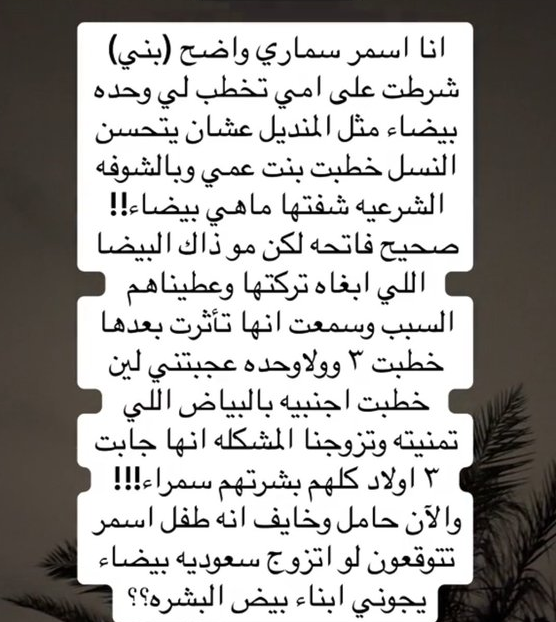 انا اسمر سماري واضح (بني) شرطت على امي تخطب لي وحده بيضاء مثل المنديل عشان يتحسن النسل خطبت بنت عمي وبالشوفه الشرعيه شفتها ماهي بيضاء!! صحيح فاتحه لكن مو ذاك البيضا اللي ابغاه تركتها وعطيناهم السبب وسمعت انها تأثرت بعدها خطبت ٣ وولاوحده عجبتني لين خطبت اجنبيه بالبياض اللي تمنيته وتزوجنا المشكله انها جابت ٣ اولاد كلهم بشرتهم سمراء!!! والآن حامل وخايف انه طفل اسمر تتوقعون لو اتزوج سعوديه بيضاء يجوني ابناء بيض البشره؟؟